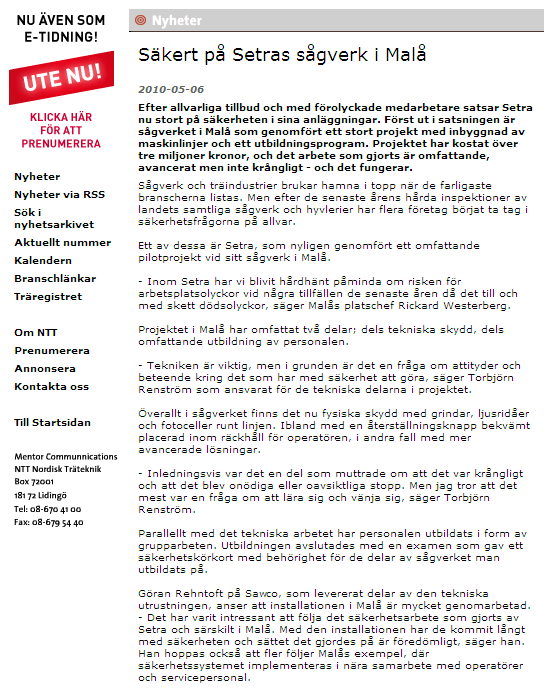 NU ÄVEN SOM E-TIDNING!

UTE NU!

KLICKA HÄR FÖR ATT PRENUMERERA

Nyheter
Nyheter via RSS
Sök i nyhetsarkivet
Aktuellt nummer
Kalendern
Branschlänkar
Träregistret

Om NTT
Prenumerera
Annonsera
Kontakta oss

Till Startsidan

Mentor Communnications
NTT Nordisk Träteknik
Box 72001
181 72 Lidingö
Tel: 08-670 41 00
Fax: 08-679 54 40

Nyheter

Säkert på Setras sågverk i Malå

2010-05-06

Efter allvarliga tillbud och med förolyckade medarbetare satsar Setra nu stort på säkerheten i sina anläggningar. Först ut i satsningen är sågverket i Malå som genomfört ett stort projekt med inbyggnad av maskinlinjer och ett utbildningsprogram. Projektet har kostat över tre miljoner kronor, och det arbete som gjorts är omfattande, avancerat men inte krångligt - och det fungerar.

Sågverk och träindustrier brukar hamna i topp när de farligaste branscherna listas. Men efter de senaste årens hårda inspektioner av landets samtliga sågverk och hyvlerier har flera företag börjat ta tag i säkerhetsfrågorna på allvar.

Ett av dessa är Setra, som nyligen genomfört ett omfattande pilotprojekt vid sitt sågverk i Malå.

- Inom Setra har vi blivit hårdhänt påminda om risken för arbetsplatsolyckor vid några tillfällen de senaste åren då det till och med skett dödsolyckor, säger Malås platschef Rickard Westerberg.

Projektet i Malå har omfattat två delar; dels tekniska skydd, dels omfattande utbildning av personalen.

- Tekniken är viktig, men i grunden är det en fråga om attityder och beteende kring det som har med säkerhet att göra, säger Torbjörn Renström som ansvarat för de tekniska delarna i projektet.

Överallt i sågverket finns det nu fysiska skydd med grindar, ljusridåer och fotoceller runt linjen. Ibland med en återställningsknapp bekvämt placerad inom räckhåll för operatören, i andra fall med mer avancerade lösningar.

- Inledningsvis var det en del som muttrade om att det var krångligt och att det blev onödiga eller oavsiktliga stopp. Men jag tror att det mest var en fråga om att lära sig och vänja sig, säger Torbjörn Renström.

Parallellt med det tekniska arbetet har personalen utbildats i form av grupparbeten. Utbildningen avslutades med en examen som gav ett säkerhetskörkort med behörighet för de delar av sågverket man utbildats på.

Göran Rehntoft på Sawco, som levererat delar av den tekniska utrustningen, anser att installationen i Malå är mycket genomarbetad.
- Det har varit intressant att följa det säkerhetsarbete som gjorts av Setra och särskilt i Malå. Med den installationen har de kommit långt med säkerheten och sättet det gjordes på är föredömligt, säger han. Han hoppas också att fler följer Malås exempel, där säkerhetssystemet implementeras i nära samarbete med operatörer och servicepersonal.